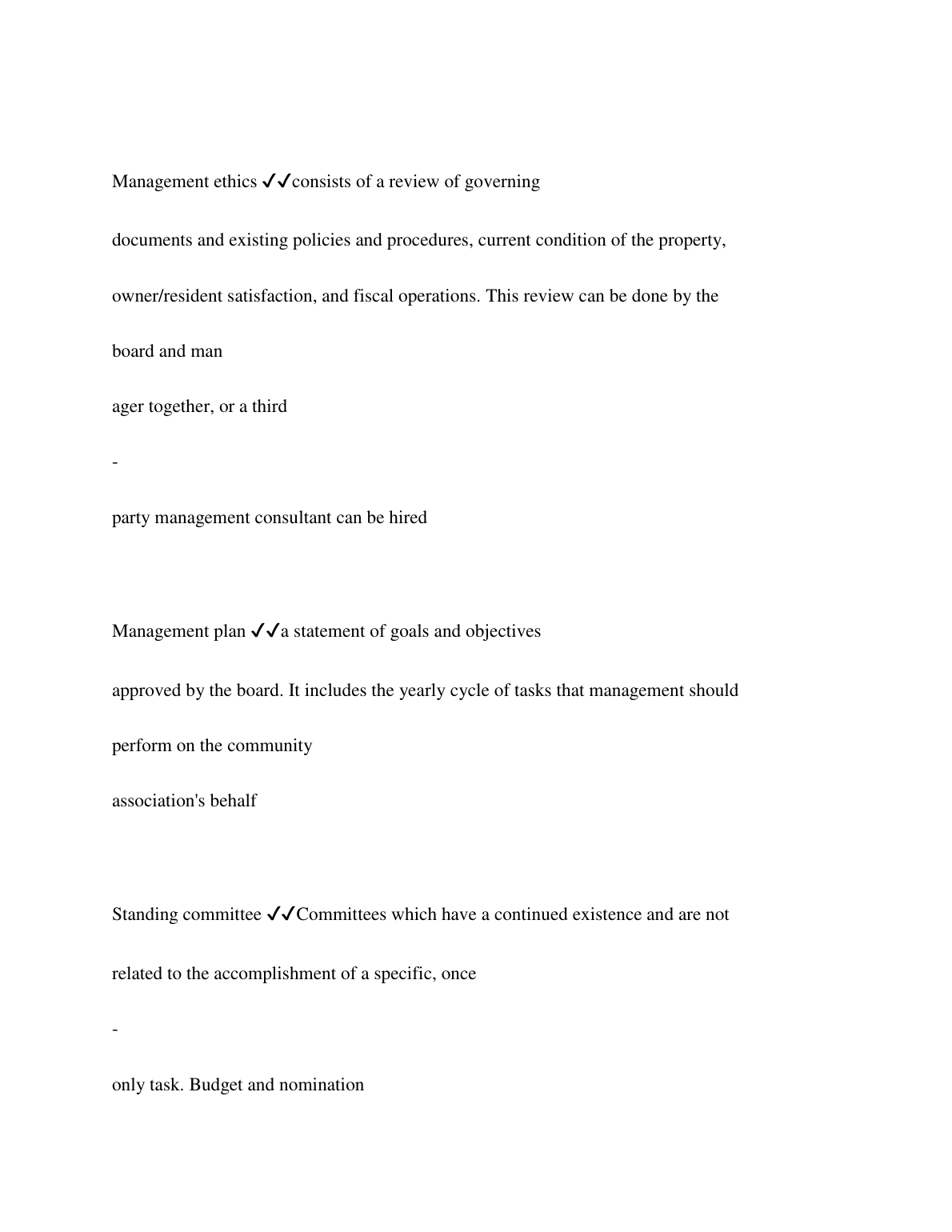 Management ethics ✓✓consists of a review of governing

documents and existing policies and procedures, current condition of the property,

owner/resident satisfaction, and fiscal operations. This review can be done by the

board and man

ager together, or a third

-

party management consultant can be hired

Management plan ✓✓a statement of goals and objectives

approved by the board. It includes the yearly cycle of tasks that management should

perform on the community

association's behalf

Standing committee ✓✓Committees which have a continued existence and are not

related to the accomplishment of a specific, once

-

only task. Budget and nomination